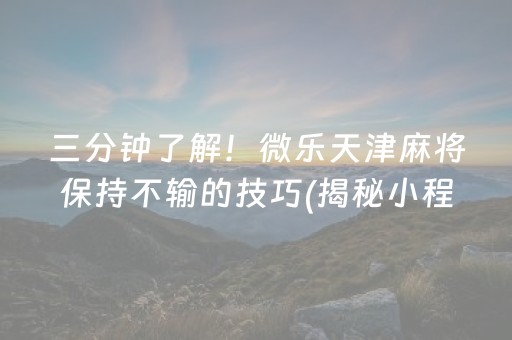 三分钟了解！微乐天津麻将保持不输的技巧(揭秘小程